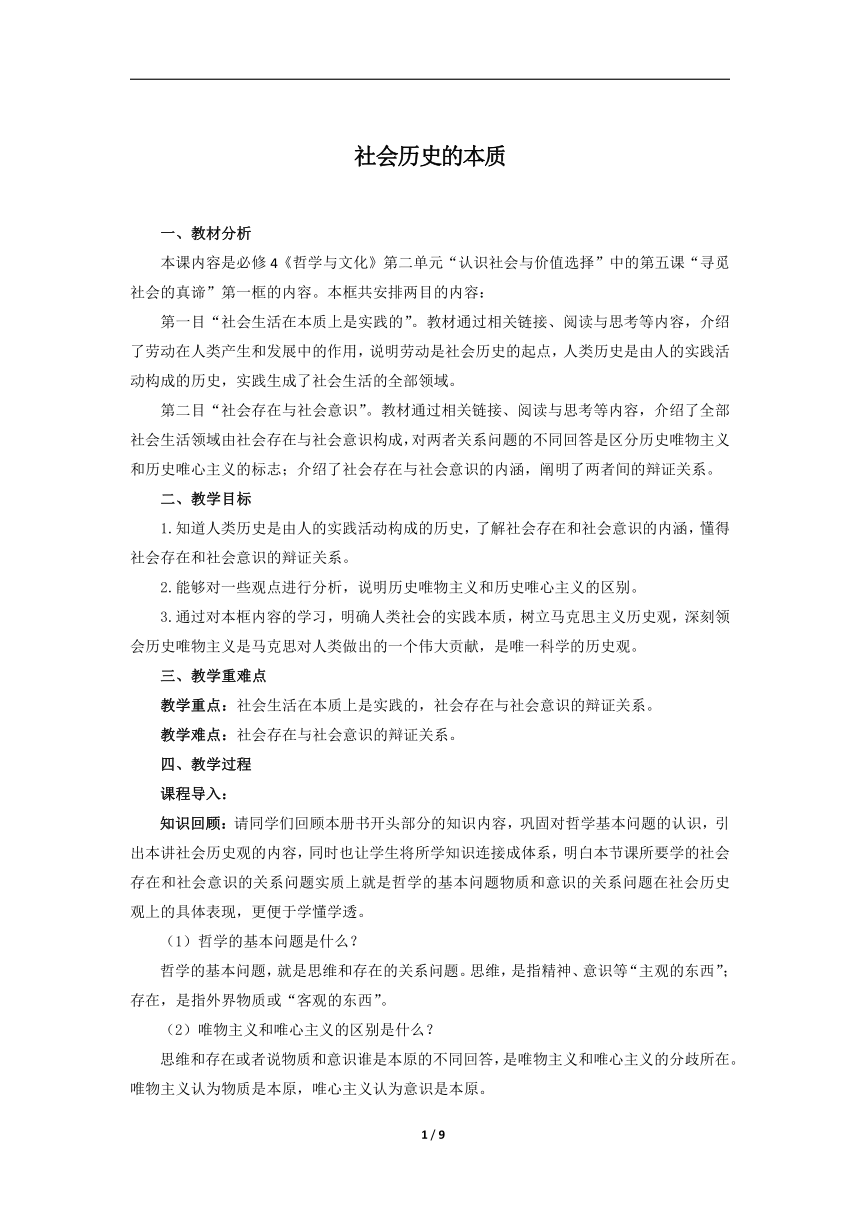 社会历史的本质

一、教材分析

本课内容是必修4《哲学与文化》第二单元“认识社会与价值选择”中的第五课“寻觅社会的真谛”第一框的内容。本框共安排两目的内容：

第一目“社会生活在本质上是实践的”。教材通过相关链接、阅读与思考等内容，介绍了劳动在人类产生和发展中的作用，说明劳动是社会历史的起点，人类历史是由人的实践活动构成的历史，实践生成了社会生活的全部领域。

第二目“社会存在与社会意识”。教材通过相关链接、阅读与思考等内容，介绍了全部社会生活领域由社会存在与社会意识构成，对两者关系问题的不同回答是区分历史唯物主义和历史唯心主义的标志；介绍了社会存在与社会意识的内涵，阐明了两者间的辩证关系。

二、教学目标

1.知道人类历史是由人的实践活动构成的历史，了解社会存在和社会意识的内涵，懂得社会存在和社会意识的辩证关系。

2.能够对一些观点进行分析，说明历史唯物主义和历史唯心主义的区别。

3.通过对本框内容的学习，明确人类社会的实践本质，树立马克思主义历史观，深刻领会历史唯物主义是马克思对人类做出的一个伟大贡献，是唯一科学的历史观。

三、教学重难点

教学重点：社会生活在本质上是实践的，社会存在与社会意识的辩证关系。

教学难点：社会存在与社会意识的辩证关系。

四、教学过程

课程导入：

知识回顾：请同学们回顾本册书开头部分的知识内容，巩固对哲学基本问题的认识，引出本讲社会历史观的内容，同时也让学生将所学知识连接成体系，明白本节课所要学的社会存在和社会意识的关系问题实质上就是哲学的基本问题物质和意识的关系问题在社会历史观上的具体表现，更便于学懂学透。

（1）哲学的基本问题是什么？

哲学的基本问题，就是思维和存在的关系问题。思维，是指精神、意识等“主观的东西”；存在，是指外界物质或“客观的东西”。

（2）唯物主义和唯心主义的区别是什么？

思维和存在或者说物质和意识谁是本原的不同回答，是唯物主义和唯心主义的分歧所在。唯物主义认为物质是本原，唯心主义认为意识是本原。

1 / 9